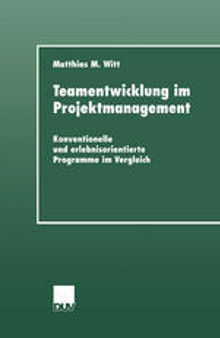 Matthias M. Witt

Teamentwicklung im Projektmanagement

Konventionelle und erlebnisorientierte Programme im Vergleich

DUV